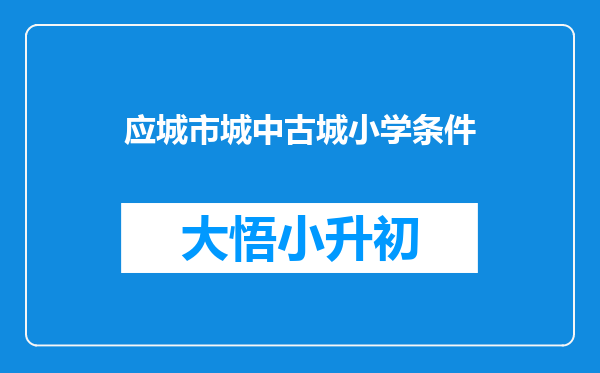 应城市城中古城小学条件

大悟小升初